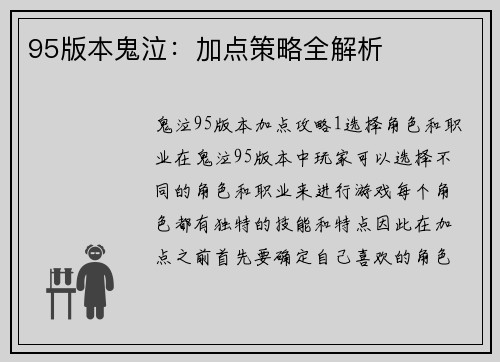 95版本鬼泣：加点策略全解析

鬼泣95版本加点攻略1选择角色和职业在鬼泣95版本中玩家可以选择不同的角色和职业来进行游戏每个角色都有独特的技能和特点因此在加点之前首先要确定自己喜欢的角色